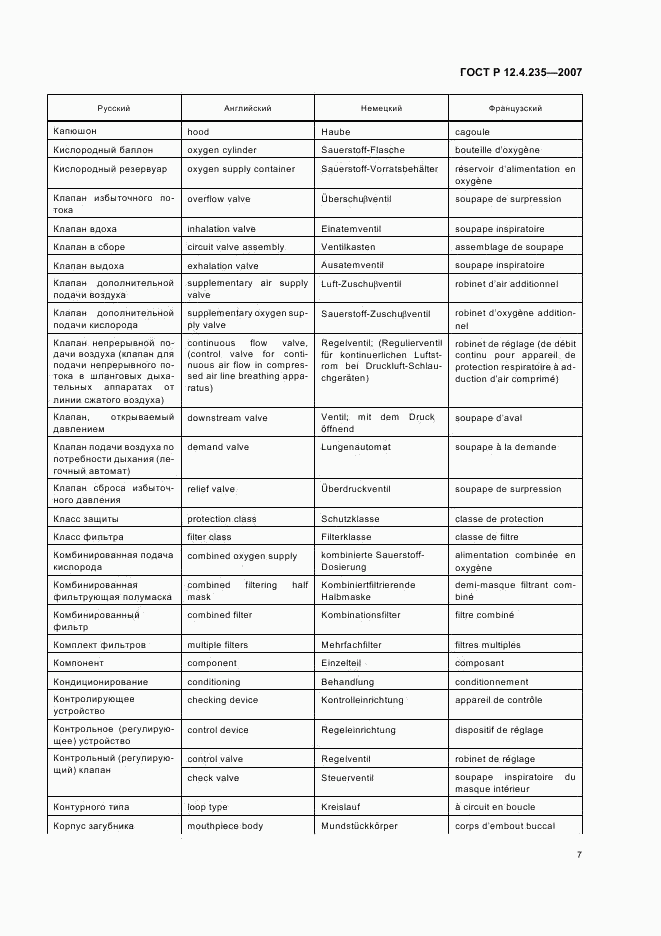 ГОСТ Р 12.4.235—2007

| Русский | Английский | Немецкий | Французский |
|---|---|---|---|
| Капюшон | hood | Haube | cagoule |
| Кислородный баллон | oxygen cylinder | Sauerstoff-Flasche | bouteille d'oxygène |
| Кислородный резервуар | oxygen supply container | Sauerstoff-Vorratsbehälter | réservoir d'alimentation en oxygène |
| Клапан избыточного потока | overflow valve | Überschußventil | soupape de surpression |
| Клапан вдоха | inhalation valve | Einatemventil | soupape inspiratoire |
| Клапан в сборе | circuit valve assembly | Ventilkasten | assemblage de soupape |
| Клапан выдоха | exhalation valve | Ausatemventil | soupape inspiratoire |
| Клапан дополнительной подачи воздуха | supplementary air supply valve | Luft-Zuschußventil | robinet d'air additionnel |
| Клапан дополнительной подачи кислорода | supplementary oxygen supply valve | Sauerstoff-Zuschußventil | robinet d'oxygène additionnel |
| Клапан непрерывной подачи воздуха (клапан для подачи непрерывного потока в шланговых дыхательных аппаратах от линии сжатого воздуха) | continuous flow valve, (control valve for continuous air flow in compressed air line breathing apparatus) | Regelventil; (Regulierventil für kontinuerlichen Luftstrom bei Druckluft-Schlauchgeräten) | robinet de réglage (de débit continu pour appareil de protection respiratoire à adduction d'air comprimé) |
| Клапан, открываемый давлением | downstream valve | Ventil; mit dem Druck öffnend | soupape d'aval |
| Клапан подачи воздуха по потребности дыхания (легочный автомат) | demand valve | Lungenautomat | soupape à la demande |
| Клапан сброса избыточного давления | relief valve | Überdruckventil | soupape de surpression |
| Класс защиты | protection class | Schutzklasse | classe de protection |
| Класс фильтра | filter class | Filterklasse | classe de filtre |
| Комбинированная подача кислорода | combined oxygen supply | kombinierte Sauerstoff-Dosierung | alimentation combinée en oxygène |
| Комбинированная фильтрующая полумаска | combined filtering half mask | Kombiniertfiltrierende Halbmaske | demi-masque filtrant combiné |
| Комбинированный фильтр | combined filter | Kombinationsfilter | filtre combiné |
| Комплект фильтров | multiple filters | Mehrfachfilter | filtres multiples |
| Компонент | component | Einzelteil | composant |
| Кондиционирование | conditioning | Behandlung | conditionnement |
| Контролирующее устройство | checking device | Kontrolleinrichtung | appareil de contrôle |
| Контрольное (регулирующее) устройство | control device | Regeleinrichtung | dispositif de réglage |
| Контрольный (регулирующий) клапан | control valve | Regelventil | robinet de réglage |
| | check valve | Steuerventil | soupape inspiratoire du masque intérieur |
| Контурного типа | loop type | Kreislauf | à circuit en boucle |
| Корпус загубника | mouthpiece body | Mundstückkörper | corps d'embout buccal |

7